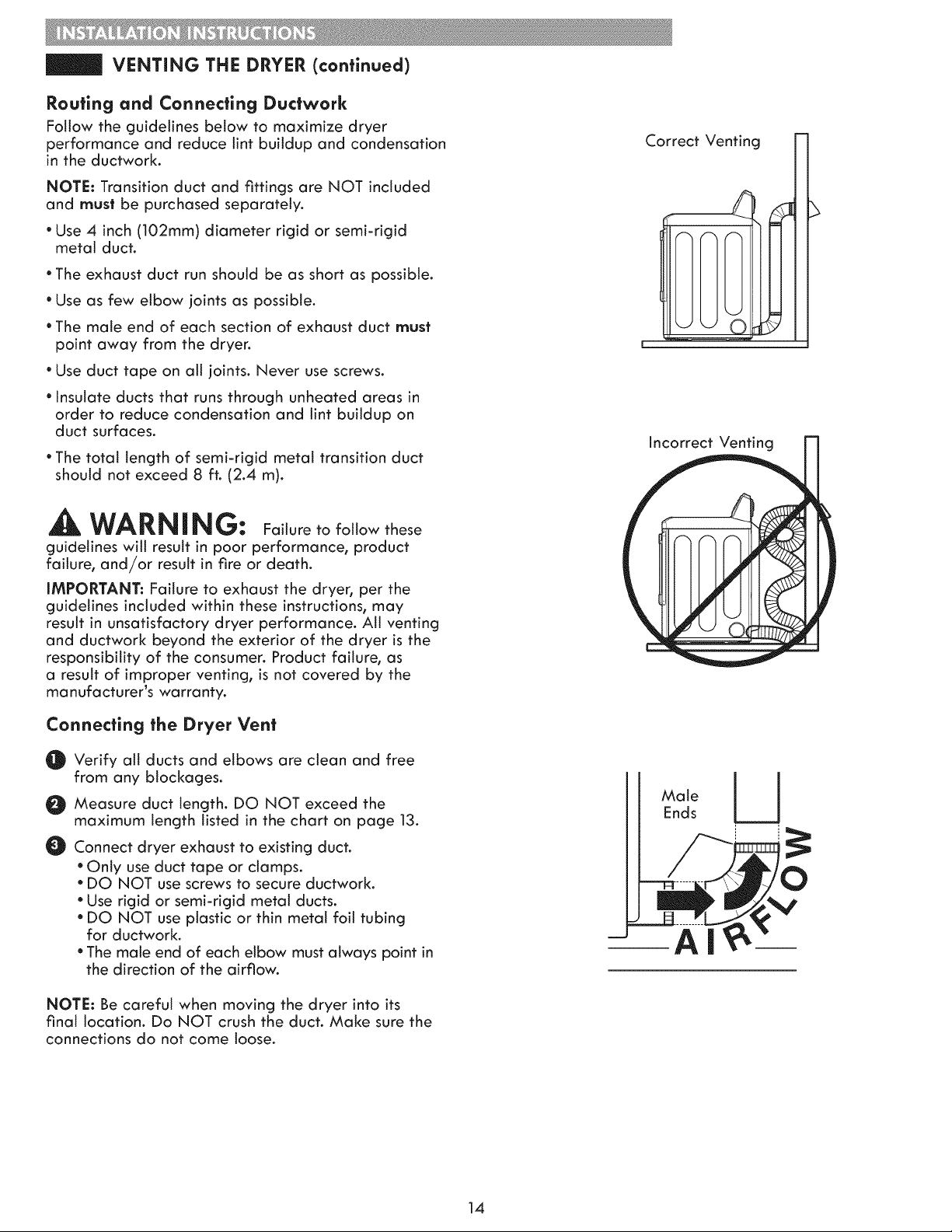 INSTALLATION INSTRUCTIONS

VENTING THE DRYER (continued)

Routing and Connecting Ductwork

Follow the guidelines below to maximize dryer performance and reduce lint buildup and condensation in the ductwork.

NOTE: Transition duct and fittings are NOT included and must be purchased separately.

• Use 4 inch (102mm) diameter rigid or semi-rigid metal duct.

• The exhaust duct run should be as short as possible.

• Use as few elbow joints as possible.

• The male end of each section of exhaust duct must point away from the dryer.

• Use duct tape on all joints. Never use screws.

• Insulate ducts that runs through unheated areas in order to reduce condensation and lint buildup on duct surfaces.

• The total length of semi-rigid metal transition duct should not exceed 8 ft. (2.4 m).

WARNING: Failure to follow these guidelines will result in poor performance, product failure, and/or result in fire or death.

IMPORTANT: Failure to exhaust the dryer, per the guidelines included within these instructions, may result in unsatisfactory dryer performance. All venting and ductwork beyond the exterior of the dryer is the responsibility of the consumer. Product failure, as a result of improper venting, is not covered by the manufacturer's warranty.

Connecting the Dryer Vent

1 Verify all ducts and elbows are clean and free from any blockages.

2 Measure duct length. DO NOT exceed the maximum length listed in the chart on page 13.

3 Connect dryer exhaust to existing duct.
• Only use duct tape or clamps.
• DO NOT use screws to secure ductwork.
• Use rigid or semi-rigid metal ducts.
• DO NOT use plastic or thin metal foil tubing for ductwork.
• The male end of each elbow must always point in the direction of the airflow.

NOTE: Be careful when moving the dryer into its final location. Do NOT crush the duct. Make sure the connections do not come loose.

Correct Venting

Incorrect Venting

Male
Ends

AIRFLOW

14